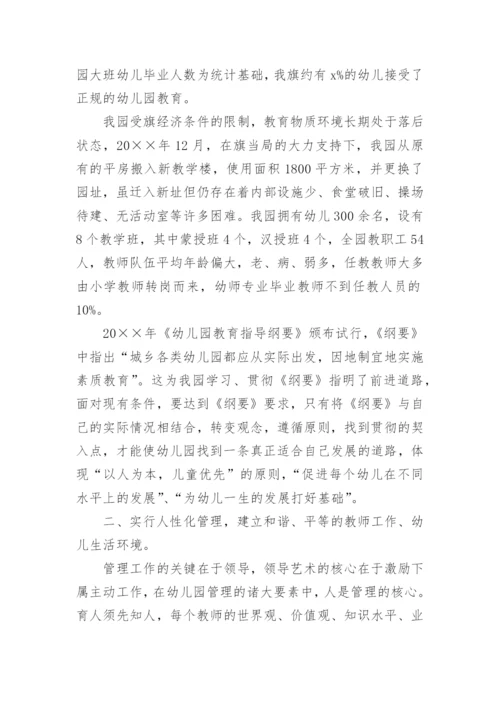 园大班幼儿毕业人数为统计基础，我旗约有 x%的幼儿接受了正规的幼儿园教育。

我园受旗经济条件的限制，教育物质环境长期处于落后状态，20××年 12 月，在旗当局的大力支持下，我园从原有的平房搬入新教学楼，使用面积 1800 平方米，并更换了园址，虽迁入新址但仍存在着内部设施少、食堂破旧、操场待建、无活动室等许多困难。我园拥有幼儿 300 余名，设有 8 个教学班，其中蒙授班 4 个，汉授班 4 个，全园教职工 54 人，教师队伍平均年龄偏大，老、病、弱多，任教教师大多由小学教师转岗而来，幼师专业毕业教师不到任教人员的 10%。

20××年《幼儿园教育指导纲要》颁布试行，《纲要》中指出“城乡各类幼儿园都应从实际出发，因地制宜地实施素质教育”。这为我园学习、贯彻《纲要》指明了前进道路，面对现有条件，要达到《纲要》要求，只有将《纲要》与自己的实际情况相结合，转变观念，遵循原则，找到贯彻的契入点，才能使幼儿园找到一条真正适合自己发展的道路，体现“以人为本，儿童优先”的原则，“促进每个幼儿在不同水平上的发展”、“为幼儿一生的发展打好基础”。

二、实行人性化管理，建立和谐、平等的教师工作、幼儿生活环境。

管理工作的关键在于领导，领导艺术的核心在于激励下属主动工作，在幼儿园管理的诸大要素中，人是管理的核心。育人须先知人，每个教师的世界观、价值观、知识水平、业